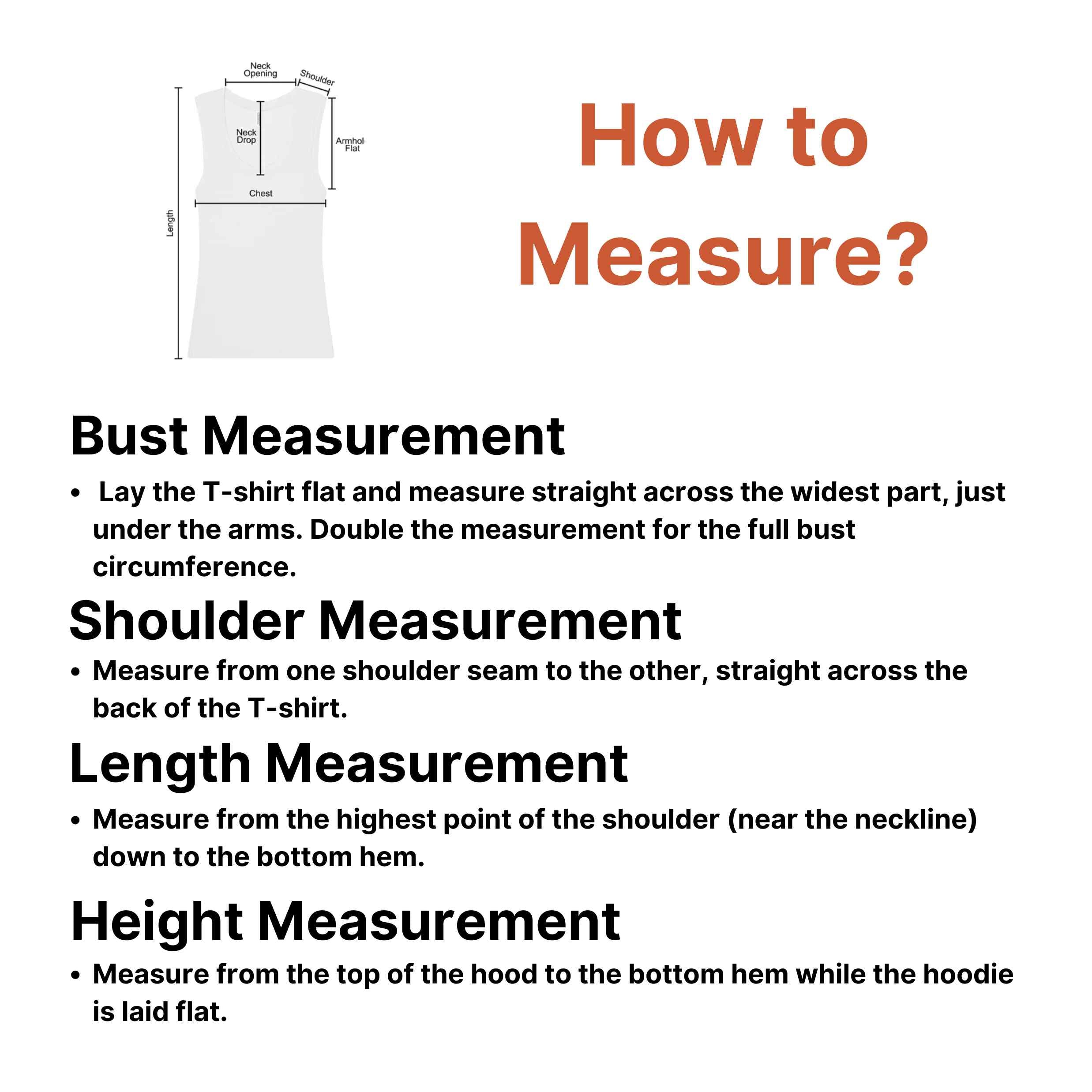 Neck Opening
Shoulder
Neck Drop
Armhol Flat
Chest
Length

How to Measure?

Bust Measurement

• Lay the T-shirt flat and measure straight across the widest part, just under the arms. Double the measurement for the full bust circumference.

Shoulder Measurement

• Measure from one shoulder seam to the other, straight across the back of the T-shirt.

Length Measurement

• Measure from the highest point of the shoulder (near the neckline) down to the bottom hem.

Height Measurement

• Measure from the top of the hood to the bottom hem while the hoodie is laid flat.